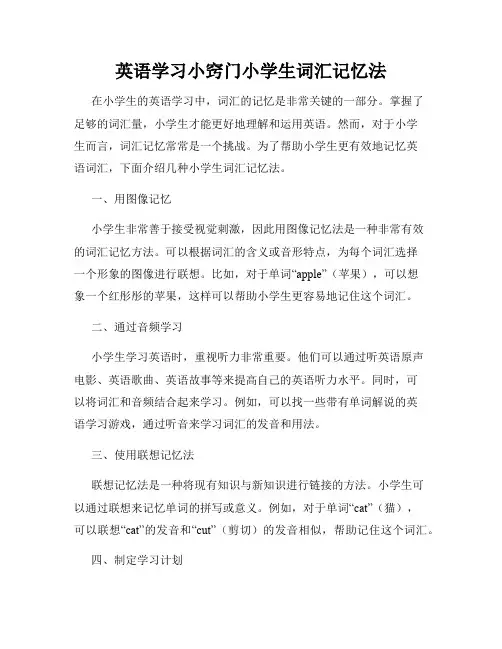 英语学习小窍门小学生词汇记忆法

在小学生的英语学习中，词汇的记忆是非常关键的一部分。掌握了足够的词汇量，小学生才能更好地理解和运用英语。然而，对于小学生而言，词汇记忆常常是一个挑战。为了帮助小学生更有效地记忆英语词汇，下面介绍几种小学生词汇记忆法。

一、用图像记忆

小学生非常善于接受视觉刺激，因此用图像记忆法是一种非常有效的词汇记忆方法。可以根据词汇的含义或音形特点，为每个词汇选择一个形象的图像进行联想。比如，对于单词“apple”（苹果），可以想象一个红彤彤的苹果，这样可以帮助小学生更容易地记住这个词汇。

二、通过音频学习

小学生学习英语时，重视听力非常重要。他们可以通过听英语原声电影、英语歌曲、英语故事等来提高自己的英语听力水平。同时，可以将词汇和音频结合起来学习。例如，可以找一些带有单词解说的英语学习游戏，通过听音来学习词汇的发音和用法。

三、使用联想记忆法

联想记忆法是一种将现有知识与新知识进行链接的方法。小学生可以通过联想来记忆单词的拼写或意义。例如，对于单词“cat”（猫），可以联想“cat”的发音和“cut”（剪切）的发音相似，帮助记住这个词汇。

四、制定学习计划